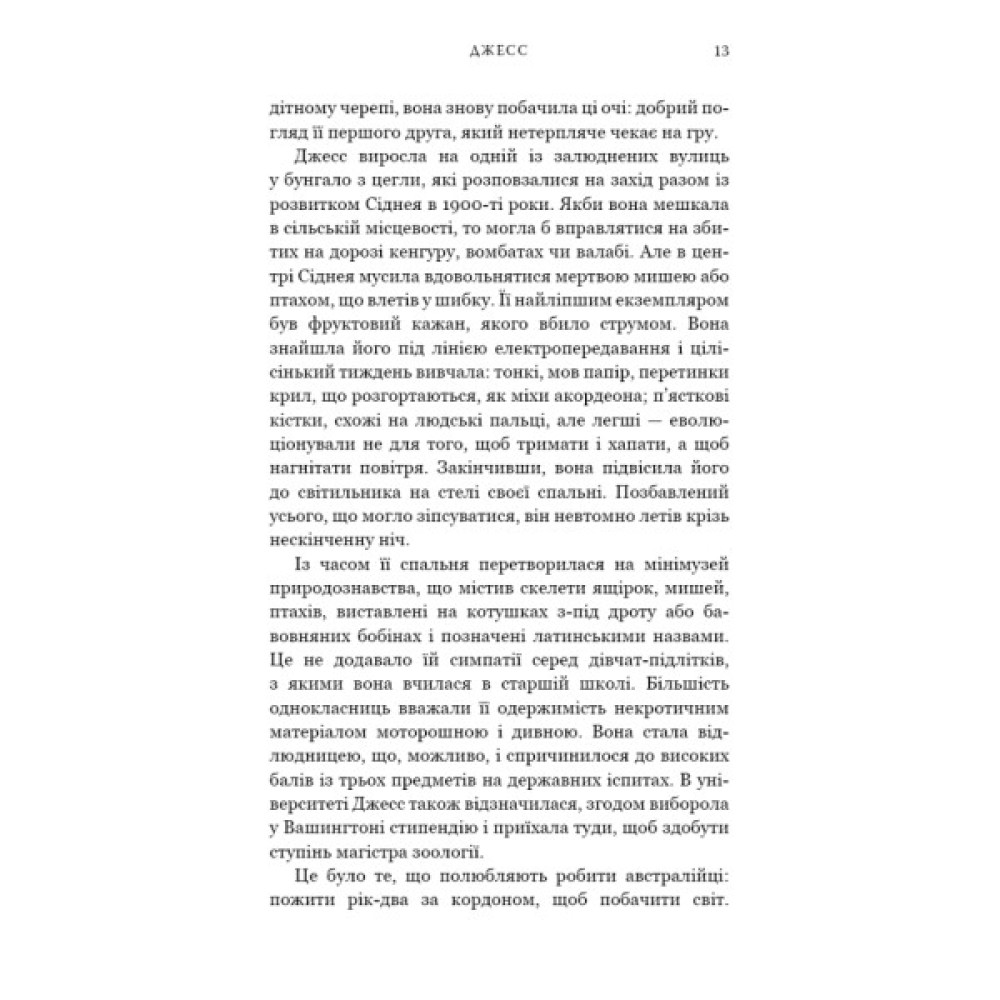 ДЖЕСС 13

дітному черепі, вона знову побачила ці очі: добрий погляд її першого друга, який нетерпляче чекає на гру.

Джесс виросла на одній із залюднених вулиць у бунгало з цегли, які розповзалися на захід разом із розвитком Сіднея в 1900-ті роки. Якби вона мешкала в сільській місцевості, то могла б вправлятися на збитих на дорозі кенгуру, вомбатах чи валабі. Але в центрі Сіднея мусила вдовольнятися мертвою мишею або птахом, що влетів у шибку. Її найліпшим екземпляром був фруктовий кажан, якого вбило струмом. Вона знайшла його під лінією електропередавання і цілісінький тиждень вивчала: тонкі, мов папір, перетинки крил, що розгортаються, як міхи акордеона; п'ясткові кістки, схожі на людські пальці, але легші — еволюціонували не для того, щоб тримати і хапати, а щоб нагнітати повітря. Закінчивши, вона підвісила його до світильника на стелі своєї спальні. Позбавлений усього, що могло зіпсуватися, він невтомно летів крізь нескінченну ніч.

Із часом її спальня перетворилася на мінімузей природознавства, що містив скелети ящірок, мишей, птахів, виставлені на котушках з-під дроту або бавовняних бобінах і позначені латинськими назвами. Це не додавало їй симпатії серед дівчат-підлітків, з якими вона вчилася в старшій школі. Більшість однокласниць вважали її одержимість некротичним матеріалом моторошною і дивною. Вона стала відлюдницею, що, можливо, і спричинилося до високих балів із трьох предметів на державних іспитах. В університеті Джесс також відзначилася, згодом виборола у Вашингтоні стипендію і приїхала туди, щоб здобути ступінь магістра зоології.

Це було те, що полюбляють робити австралійці: пожити рік-два за кордоном, щоб побачити світ.